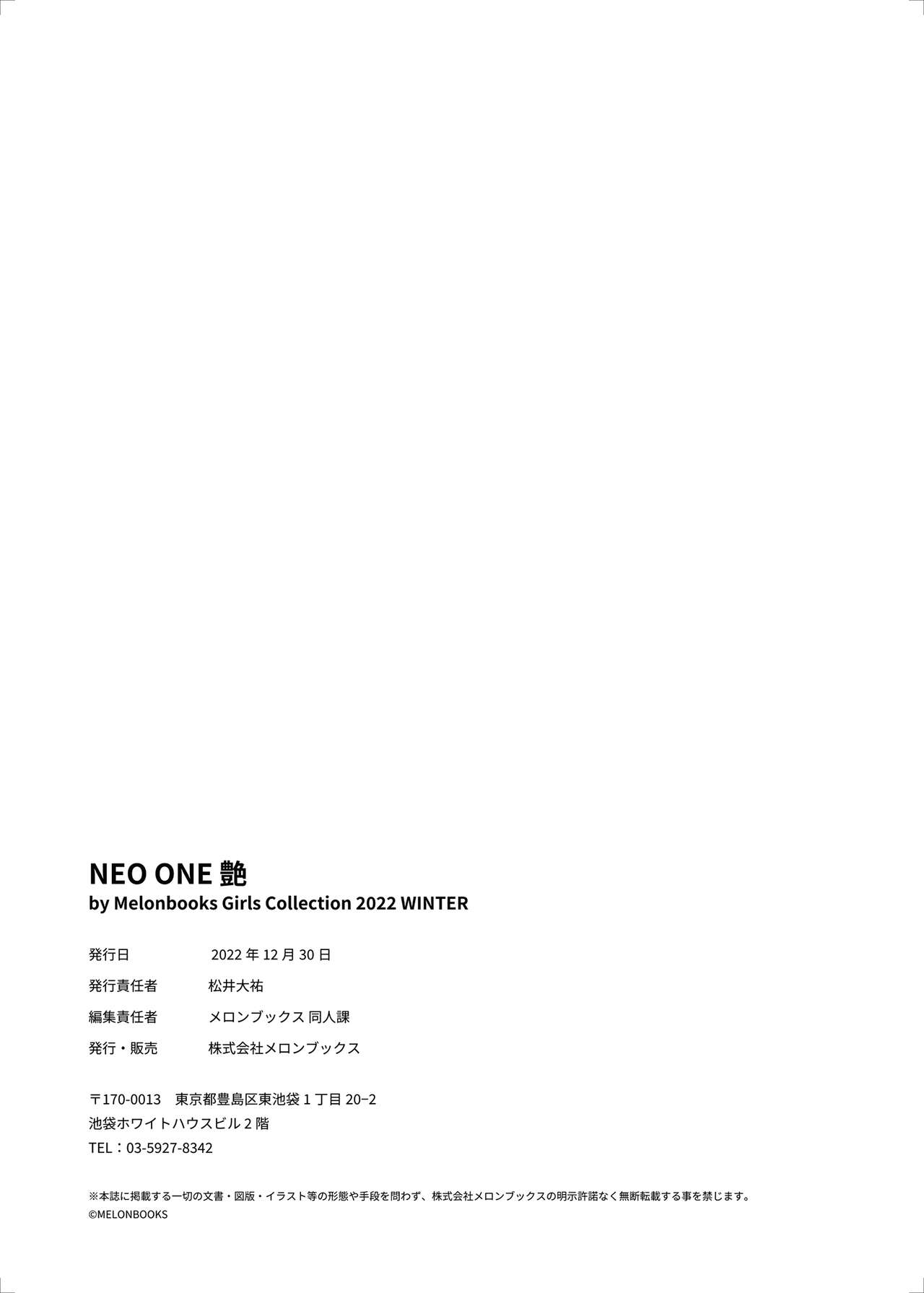 NEO ONE 艶
by Melonbooks Girls Collection 2022 WINTER

発行日 2022年12月30日
発行責任者 松井大祐
編集責任者 メロンブックス 同人課
発行・販売 株式会社メロンブックス

〒170-0013 東京都豊島区東池袋1丁目20−2
池袋ホワイトハウスビル2階
TEL：03-5927-8342

※本誌に掲載する一切の文書・図版・イラスト等の形態や手段を問わず、株式会社メロンブックスの明示許諾なく無断転載する事を禁じます。
©MELONBOOKS